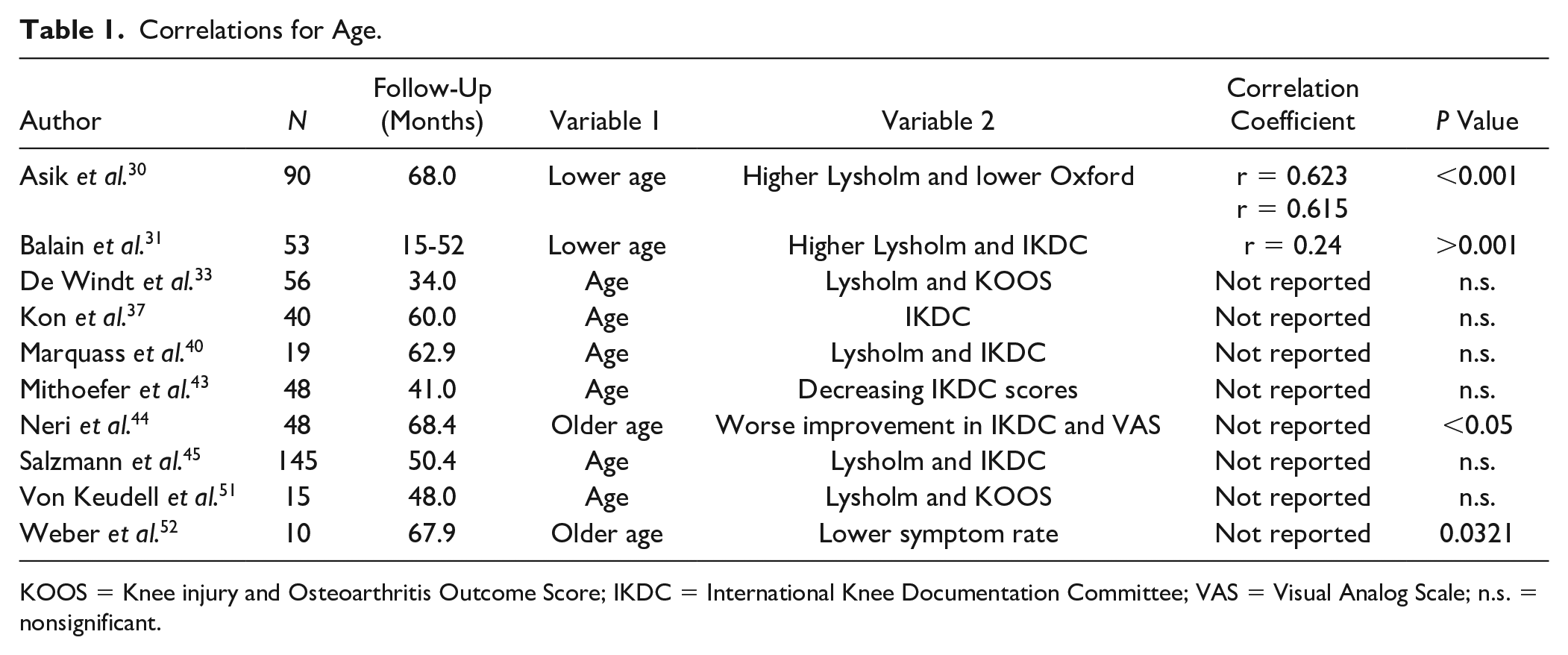 Table 1. Correlations for Age.

| Author | N | Follow-Up (Months) | Variable 1 | Variable 2 | Correlation Coefficient | P Value |
|---|---|---|---|---|---|---|
| Asik et al.$^{30}$ | 90 | 68.0 | Lower age | Higher Lysholm and lower Oxford | r = 0.623 r = 0.615 | <0.001 |
| Balain et al.$^{31}$ | 53 | 15-52 | Lower age | Higher Lysholm and IKDC | r = 0.24 | >0.001 |
| De Windt et al.$^{33}$ | 56 | 34.0 | Age | Lysholm and KOOS | Not reported | n.s. |
| Kon et al.$^{37}$ | 40 | 60.0 | Age | IKDC | Not reported | n.s. |
| Marquass et al.$^{40}$ | 19 | 62.9 | Age | Lysholm and IKDC | Not reported | n.s. |
| Mithoefer et al.$^{43}$ | 48 | 41.0 | Age | Decreasing IKDC scores | Not reported | n.s. |
| Neri et al.$^{44}$ | 48 | 68.4 | Older age | Worse improvement in IKDC and VAS | Not reported | <0.05 |
| Salzmann et al.$^{45}$ | 145 | 50.4 | Age | Lysholm and IKDC | Not reported | n.s. |
| Von Keudell et al.$^{51}$ | 15 | 48.0 | Age | Lysholm and KOOS | Not reported | n.s. |
| Weber et al.$^{52}$ | 10 | 67.9 | Older age | Lower symptom rate | Not reported | 0.0321 |

KOOS = Knee injury and Osteoarthritis Outcome Score; IKDC = International Knee Documentation Committee; VAS = Visual Analog Scale; n.s. = nonsignificant.